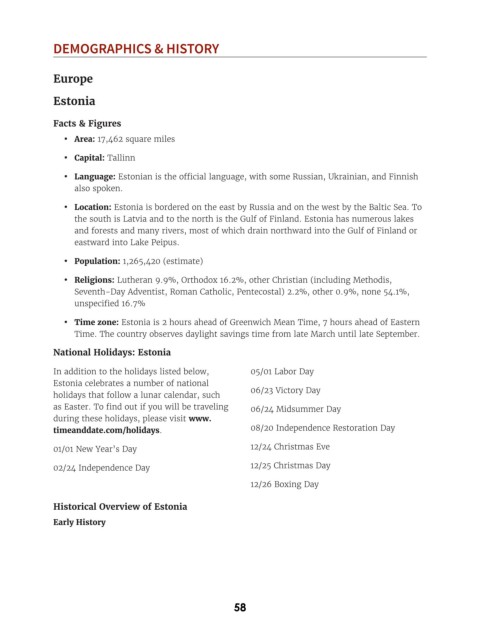 DEMOGRAPHICS & HISTORY

Europe

Estonia

Facts & Figures

• Area: 17,462 square miles

• Capital: Tallinn

• Language: Estonian is the official language, with some Russian, Ukrainian, and Finnish also spoken.

• Location: Estonia is bordered on the east by Russia and on the west by the Baltic Sea. To the south is Latvia and to the north is the Gulf of Finland. Estonia has numerous lakes and forests and many rivers, most of which drain northward into the Gulf of Finland or eastward into Lake Peipus.

• Population: 1,265,420 (estimate)

• Religions: Lutheran 9.9%, Orthodox 16.2%, other Christian (including Methodis, Seventh-Day Adventist, Roman Catholic, Pentecostal) 2.2%, other 0.9%, none 54.1%, unspecified 16.7%

• Time zone: Estonia is 2 hours ahead of Greenwich Mean Time, 7 hours ahead of Eastern Time. The country observes daylight savings time from late March until late September.

National Holidays: Estonia

In addition to the holidays listed below, Estonia celebrates a number of national holidays that follow a lunar calendar, such as Easter. To find out if you will be traveling during these holidays, please visit www.timeanddate.com/holidays.

01/01 New Year's Day

02/24 Independence Day

05/01 Labor Day

06/23 Victory Day

06/24 Midsummer Day

08/20 Independence Restoration Day

12/24 Christmas Eve

12/25 Christmas Day

12/26 Boxing Day

Historical Overview of Estonia

Early History

58